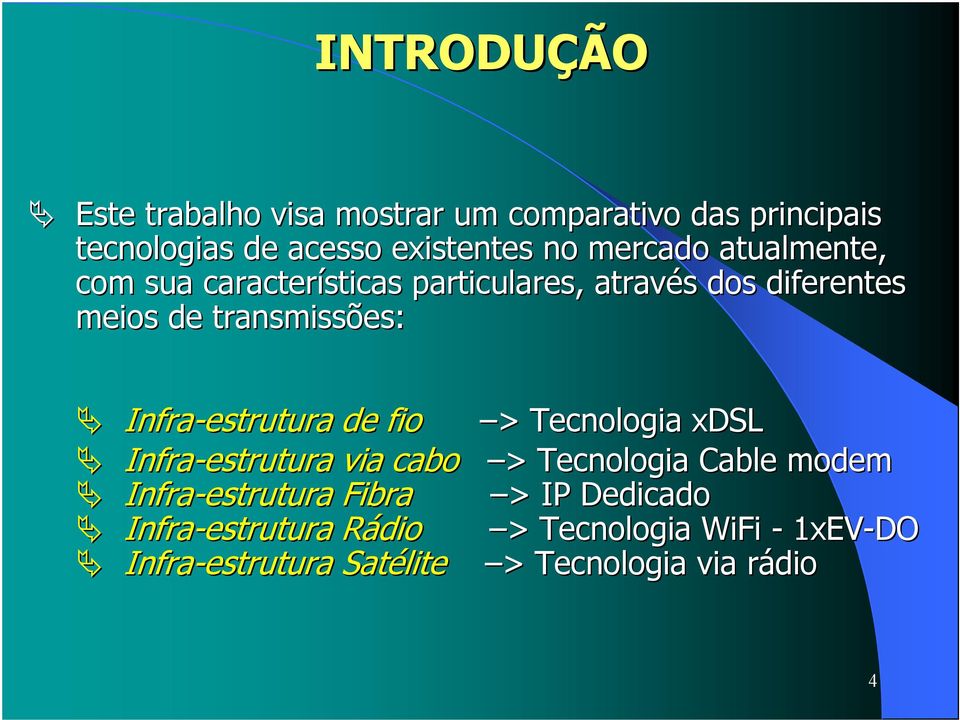 INTRODUÇÃO

Este trabalho visa mostrar um comparativo das principais tecnologias de acesso existentes no mercado atualmente, com sua características particulares, através dos diferentes meios de transmissões:

Infra-estrutura de fio –> Tecnologia xDSL
Infra-estrutura via cabo –> Tecnologia Cable modem
Infra-estrutura Fibra –> IP Dedicado
Infra-estrutura Rádio –> Tecnologia WiFi - 1xEV-DO
Infra-estrutura Satélite –> Tecnologia via rádio

4